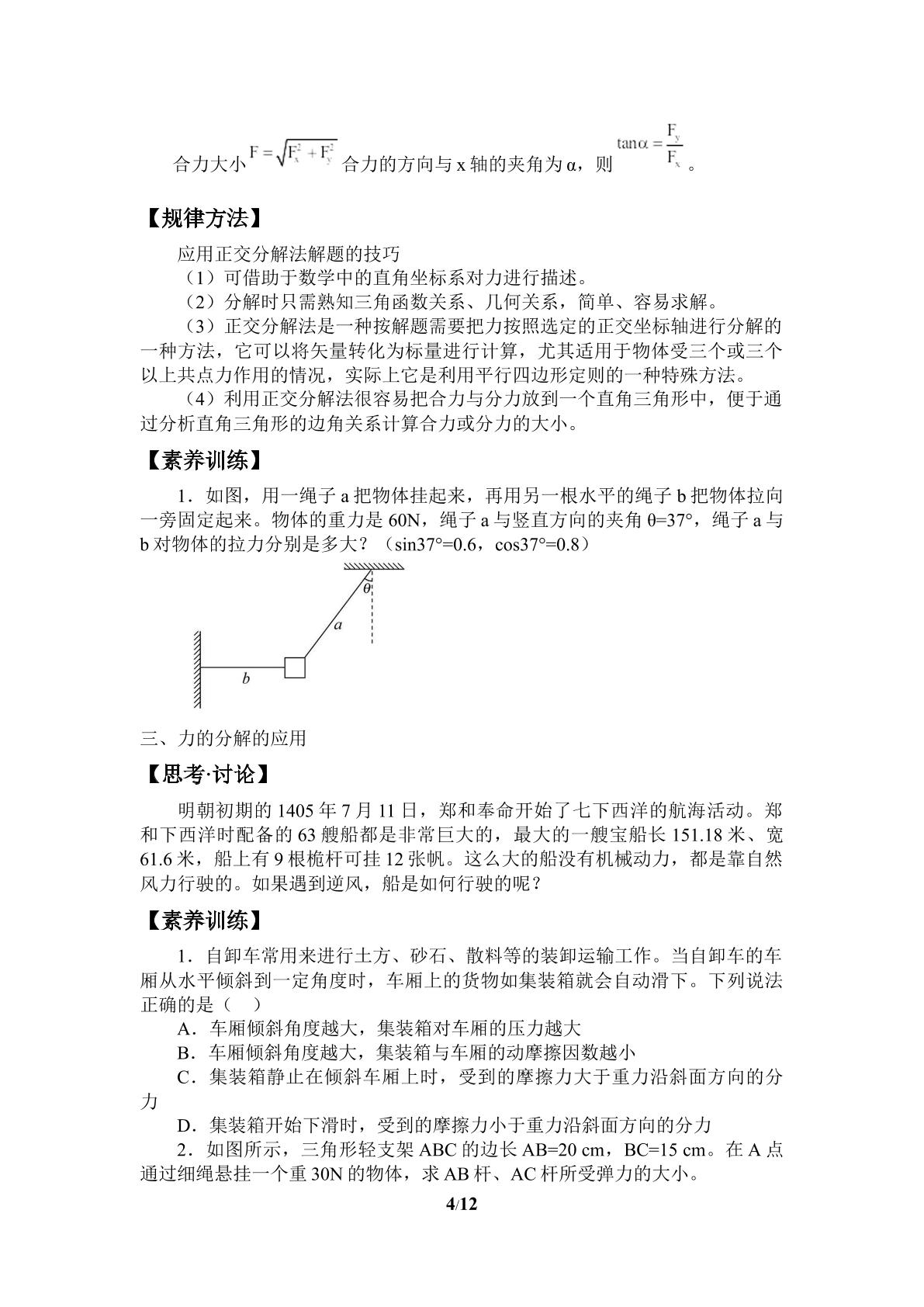 合力大小$F=\sqrt{F_x^2+F_y^2}$合力的方向与x轴的夹角为α，则$\tan\alpha=\frac{F_y}{F_x}$。

【规律方法】

应用正交分解法解题的技巧

（1）可借助于数学中的直角坐标系对力进行描述。

（2）分解时只需熟知三角函数关系、几何关系，简单、容易求解。

（3）正交分解法是一种按解题需要把力按照选定的正交坐标轴进行分解的一种方法，它可以将矢量转化为标量进行计算，尤其适用于物体受三个或三个以上共点力作用的情况，实际上它是利用平行四边形定则的一种特殊方法。

（4）利用正交分解法很容易把合力与分力放到一个直角三角形中，便于通过分析直角三角形的边角关系计算合力或分力的大小。

【素养训练】

1．如图，用一绳子a把物体挂起来，再用另一根水平的绳子b把物体拉向一旁固定起来。物体的重力是60N，绳子a与竖直方向的夹角θ=37°，绳子a与b对物体的拉力分别是多大？（sin37°=0.6，cos37°=0.8）

θ
a
b

三、力的分解的应用

【思考·讨论】

明朝初期的1405年7月11日，郑和奉命开始了七下西洋的航海活动。郑和下西洋时配备的63艘船都是非常巨大的，最大的一艘宝船长151.18米、宽61.6米，船上有9根桅杆可挂12张帆。这么大的船没有机械动力，都是靠自然风力行驶的。如果遇到逆风，船是如何行驶的呢？

【素养训练】

1．自卸车常用来进行土方、砂石、散料等的装卸运输工作。当自卸车的车厢从水平倾斜到一定角度时，车厢上的货物如集装箱就会自动滑下。下列说法正确的是（ ）

A．车厢倾斜角度越大，集装箱对车厢的压力越大

B．车厢倾斜角度越大，集装箱与车厢的动摩擦因数越小

C．集装箱静止在倾斜车厢上时，受到的摩擦力大于重力沿斜面方向的分力

D．集装箱开始下滑时，受到的摩擦力小于重力沿斜面方向的分力

2．如图所示，三角形轻支架ABC的边长AB=20 cm，BC=15 cm。在A点通过细绳悬挂一个重30N的物体，求AB杆、AC杆所受弹力的大小。

4/12